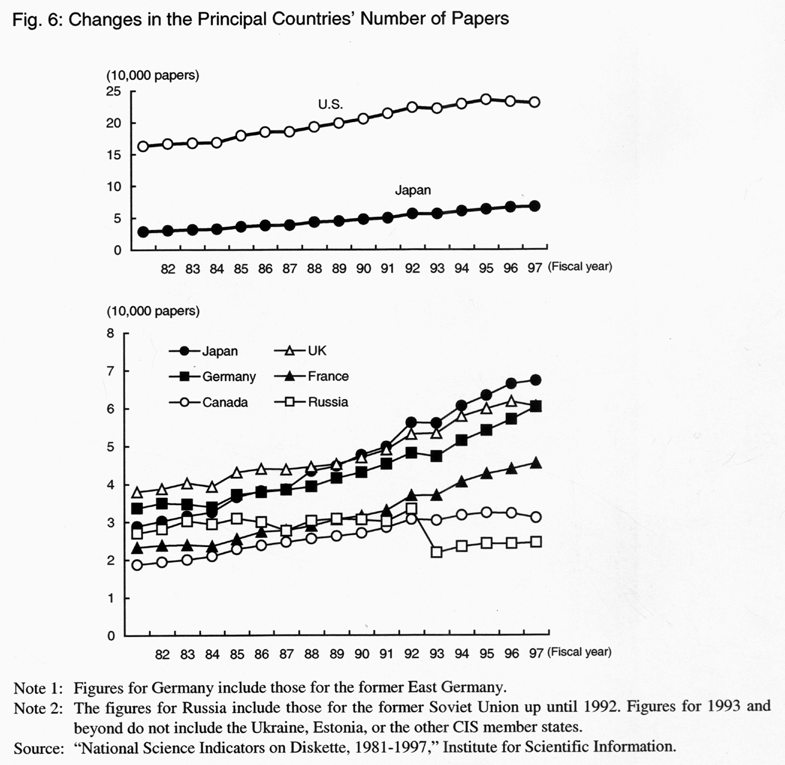 Fig. 6: Changes in the Principal Countries' Number of Papers

(10,000 papers)
25
20
15
10
5
0
U.S.
Japan
82 83 84 85 86 87 88 89 90 91 92 93 94 95 96 97 (Fiscal year)

(10,000 papers)
8
7
6
5
4
3
2
1
0
Japan
UK
Germany
France
Canada
Russia
82 83 84 85 86 87 88 89 90 91 92 93 94 95 96 97 (Fiscal year)

Note 1: Figures for Germany include those for the former East Germany.
Note 2: The figures for Russia include those for the former Soviet Union up until 1992. Figures for 1993 and beyond do not include the Ukraine, Estonia, or the other CIS member states.
Source: "National Science Indicators on Diskette, 1981-1997," Institute for Scientific Information.